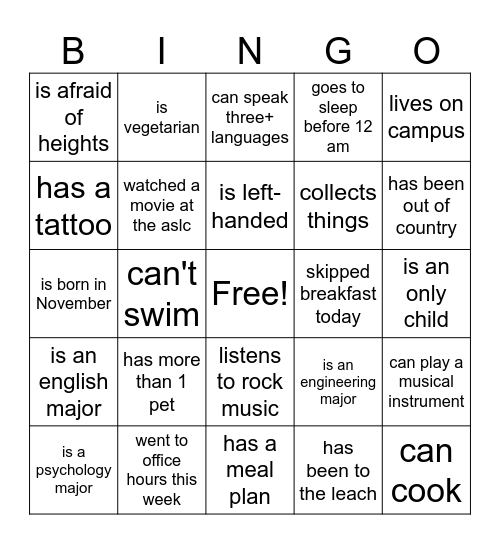 | B | I | N | G | O |
|---|---|---|---|---|
| is afraid of heights | is vegetarian | can speak three+ languages | goes to sleep before 12 am | lives on campus |
| has a tattoo | watched a movie at the aslc | is left-handed | collects things | has been out of country |
| is born in November | can't swim | Free! | skipped breakfast today | is an only child |
| is an english major | has more than 1 pet | listens to rock music | is an engineering major | can play a musical instrument |
| is a psychology major | went to office hours this week | has a meal plan | has been to the leach | can cook |